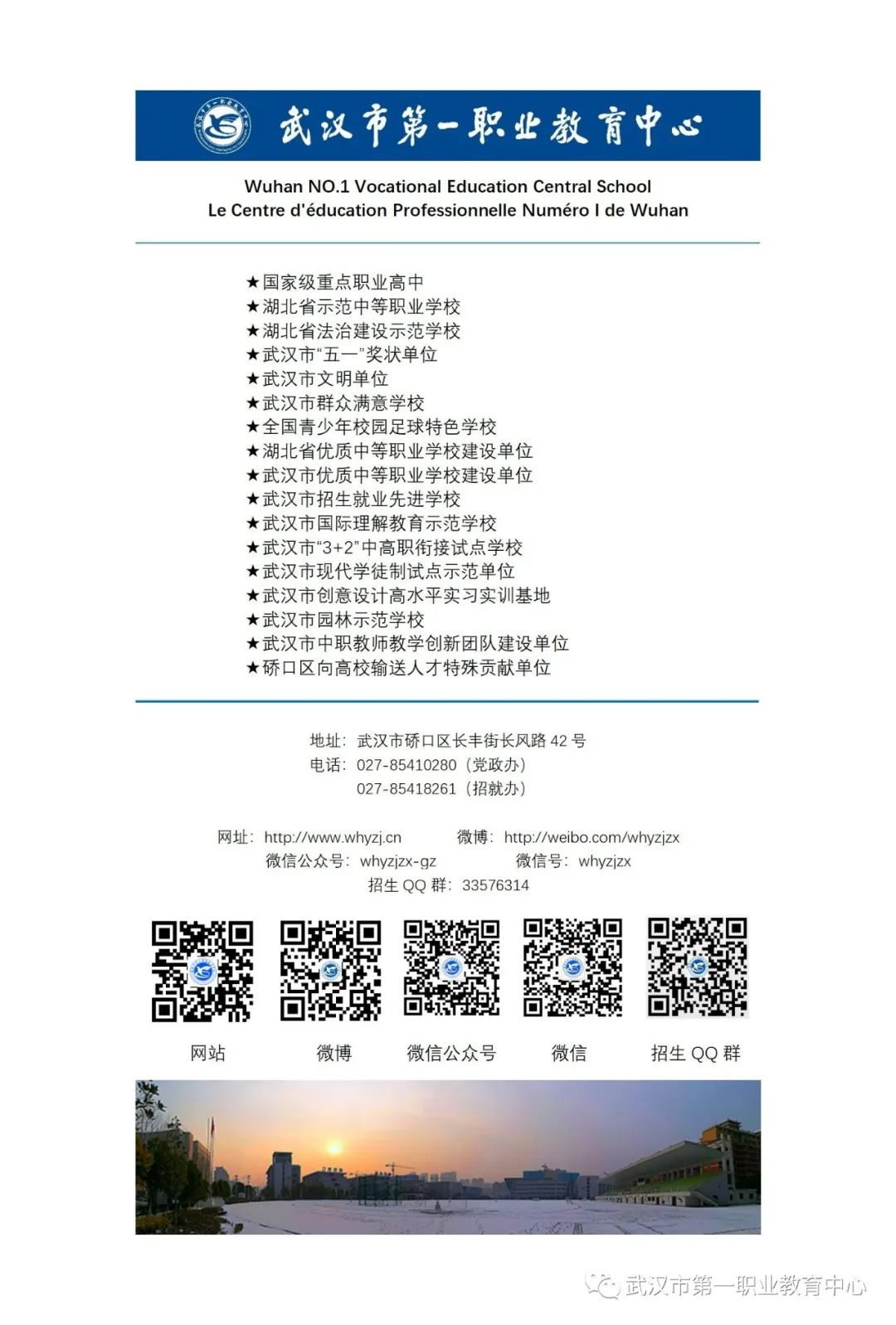 武汉市第一职业教育中心

Wuhan NO.1 Vocational Education Central School
Le Centre d'éducation Professionnelle Numéro I de Wuhan

★国家级重点职业高中
★湖北省示范中等职业学校
★湖北省法治建设示范学校
★武汉市“五一”奖状单位
★武汉市文明单位
★武汉市群众满意学校
★全国青少年校园足球特色学校
★湖北省优质中等职业学校建设单位
★武汉市优质中等职业学校建设单位
★武汉市招生就业先进学校
★武汉市国际理解教育示范学校
★武汉市“3+2”中高职衔接试点学校
★武汉市现代学徒制试点示范单位
★武汉市创意设计高水平实习实训基地
★武汉市园林示范学校
★武汉市中职教师教学创新团队建设单位
★硚口区向高校输送人才特殊贡献单位

地址：武汉市硚口区长丰街长风路42号
电话：027-85410280（党政办）
027-85418261（招就办）

网址：http://www.whyzj.cn 微博：http://weibo.com/whyzjzx
微信公众号：whyzjzx-gz 微信号：whyzjzx
招生QQ群：33576314

网站 微博 微信公众号 微信 招生QQ群

武汉市第一职业教育中心